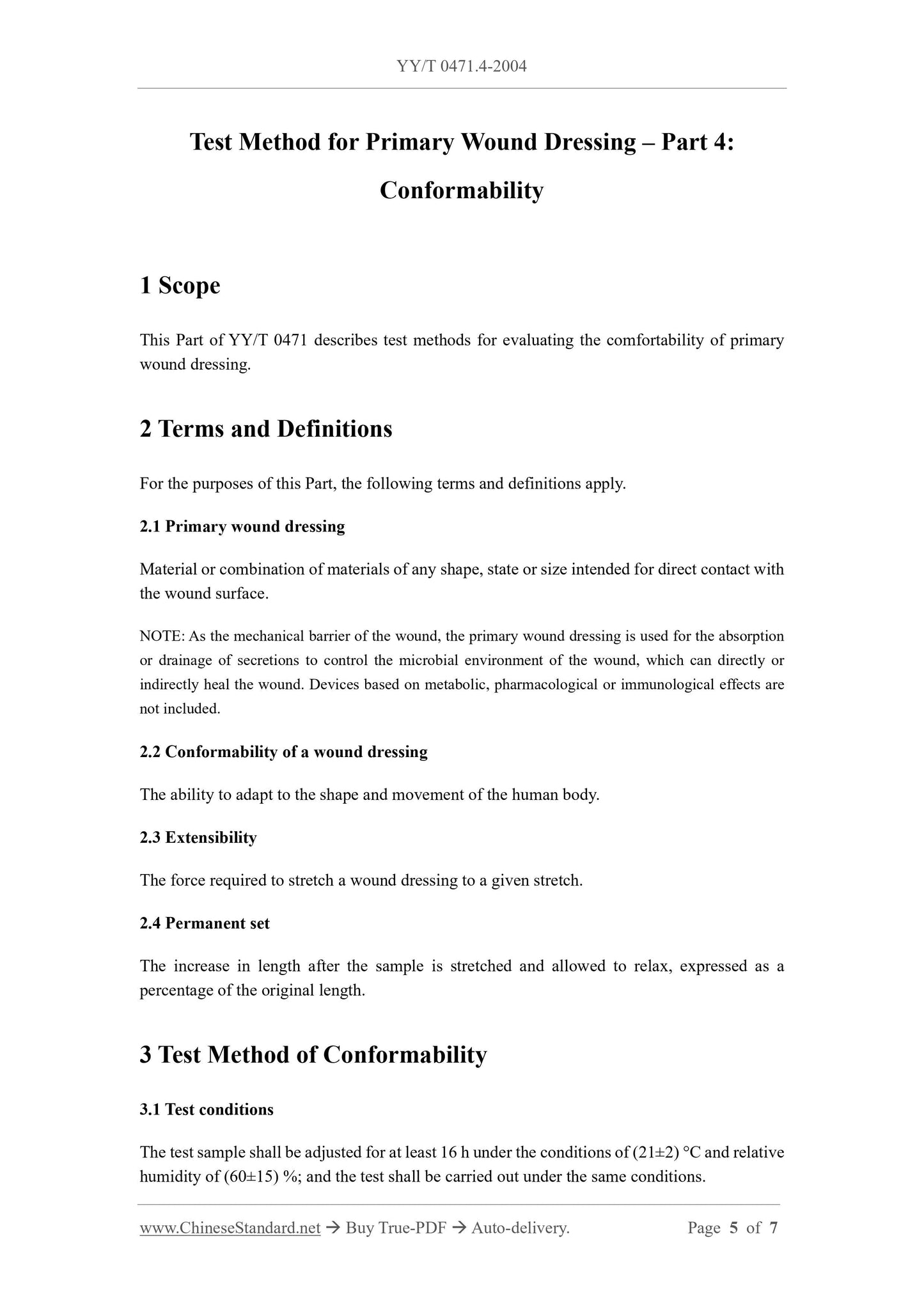 YY/T 0471.4-2004

Test Method for Primary Wound Dressing – Part 4: Conformability

1 Scope

This Part of YY/T 0471 describes test methods for evaluating the comfortability of primary wound dressing.

2 Terms and Definitions

For the purposes of this Part, the following terms and definitions apply.

2.1 Primary wound dressing

Material or combination of materials of any shape, state or size intended for direct contact with the wound surface.

NOTE: As the mechanical barrier of the wound, the primary wound dressing is used for the absorption or drainage of secretions to control the microbial environment of the wound, which can directly or indirectly heal the wound. Devices based on metabolic, pharmacological or immunological effects are not included.

2.2 Conformability of a wound dressing

The ability to adapt to the shape and movement of the human body.

2.3 Extensibility

The force required to stretch a wound dressing to a given stretch.

2.4 Permanent set

The increase in length after the sample is stretched and allowed to relax, expressed as a percentage of the original length.

3 Test Method of Conformability

3.1 Test conditions

The test sample shall be adjusted for at least 16 h under the conditions of (21±2) °C and relative humidity of (60±15) %; and the test shall be carried out under the same conditions.

www.ChineseStandard.net → Buy True-PDF → Auto-delivery. Page 5 of 7